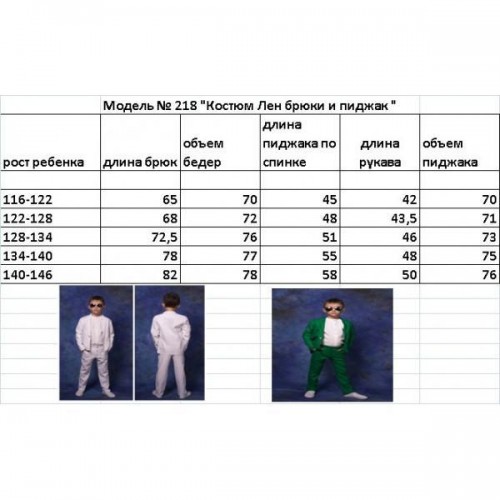 Модель № 218 "Костюм Лен брюки и пиджак "

| рост ребенка | длина брюк | объем бедер | длина пиджака по спинке | длина рукава | объем пиджака |
|---|---|---|---|---|---|
| | | | | | |
| 116-122 | 65 | 70 | 45 | 42 | 70 |
| 122-128 | 68 | 72 | 48 | 43,5 | 71 |
| 128-134 | 72,5 | 76 | 51 | 46 | 73 |
| 134-140 | 78 | 77 | 55 | 48 | 75 |
| 140-146 | 82 | 78 | 58 | 50 | 76 |